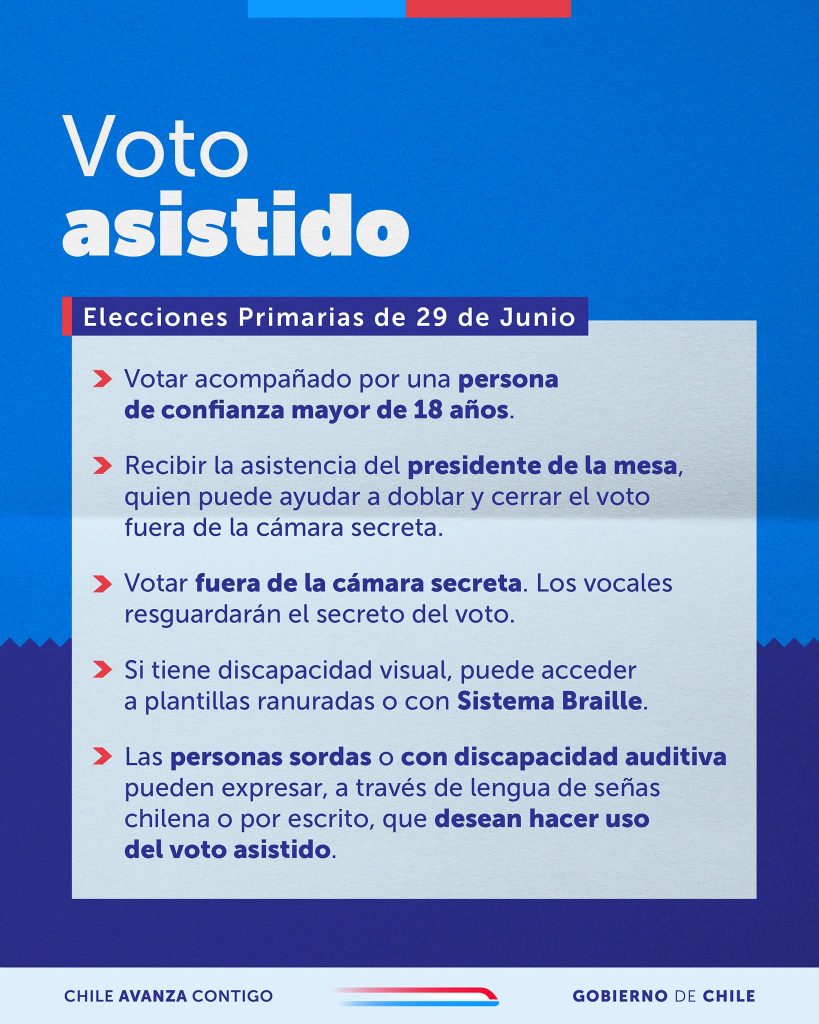 Voto asistido

Elecciones Primarias de 29 de Junio

Votar acompañado por una persona de confianza mayor de 18 años.

Recibir la asistencia del presidente de la mesa, quien puede ayudar a doblar y cerrar el voto fuera de la cámara secreta.

Votar fuera de la cámara secreta. Los vocales resguardarán el secreto del voto.

Si tiene discapacidad visual, puede acceder a plantillas ranuradas o con Sistema Braille.

Las personas sordas o con discapacidad auditiva pueden expresar, a través de lengua de señas chilena o por escrito, que desean hacer uso del voto asistido.

CHILE AVANZA CONTIGO

GOBIERNO DE CHILE